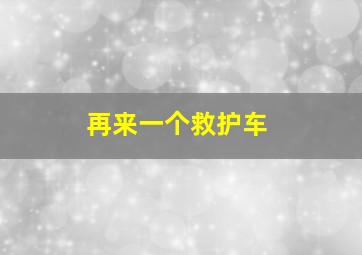 再来一个救护车